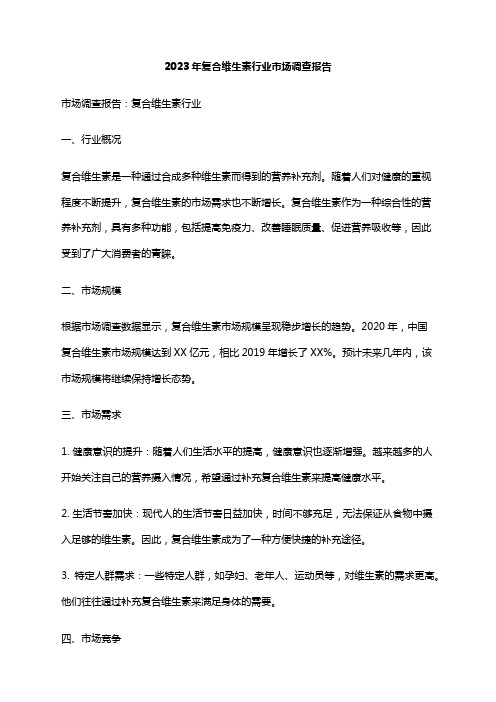 2023年复合维生素行业市场调查报告

市场调查报告：复合维生素行业

一、行业概况

复合维生素是一种通过合成多种维生素而得到的营养补充剂。随着人们对健康的重视程度不断提升，复合维生素的市场需求也不断增长。复合维生素作为一种综合性的营养补充剂，具有多种功能，包括提高免疫力、改善睡眠质量、促进营养吸收等，因此受到了广大消费者的青睐。

二、市场规模

根据市场调查数据显示，复合维生素市场规模呈现稳步增长的趋势。2020年，中国复合维生素市场规模达到XX亿元，相比2019年增长了XX%。预计未来几年内，该市场规模将继续保持增长态势。

三、市场需求

1. 健康意识的提升：随着人们生活水平的提高，健康意识也逐渐增强。越来越多的人开始关注自己的营养摄入情况，希望通过补充复合维生素来提高健康水平。

2. 生活节奏加快：现代人的生活节奏日益加快，时间不够充足，无法保证从食物中摄入足够的维生素。因此，复合维生素成为了一种方便快捷的补充途径。

3. 特定人群需求：一些特定人群，如孕妇、老年人、运动员等，对维生素的需求更高。他们往往通过补充复合维生素来满足身体的需要。

四、市场竞争